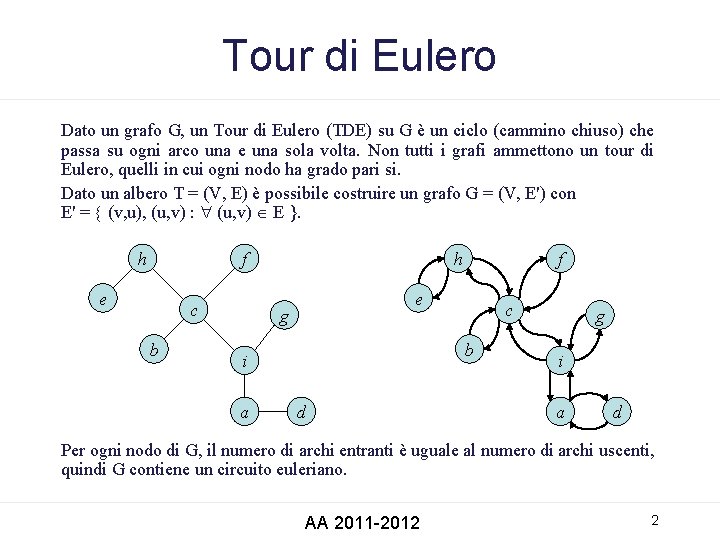 Tour di Eulero

Dato un grafo G, un Tour di Eulero (TDE) su G è un ciclo (cammino chiuso) che passa su ogni arco una e una sola volta. Non tutti i grafi ammettono un tour di Eulero, quelli in cui ogni nodo ha grado pari si.

Dato un albero T = (V, E) è possibile costruire un grafo G = (V, E') con E' = { (v,u), (u,v) : $\forall$ (u,v) $\in$ E }.

h f e c g b i a d

h f e c g b i a d

Per ogni nodo di G, il numero di archi entranti è uguale al numero di archi uscenti, quindi G contiene un circuito euleriano.

AA 2011-2012

2